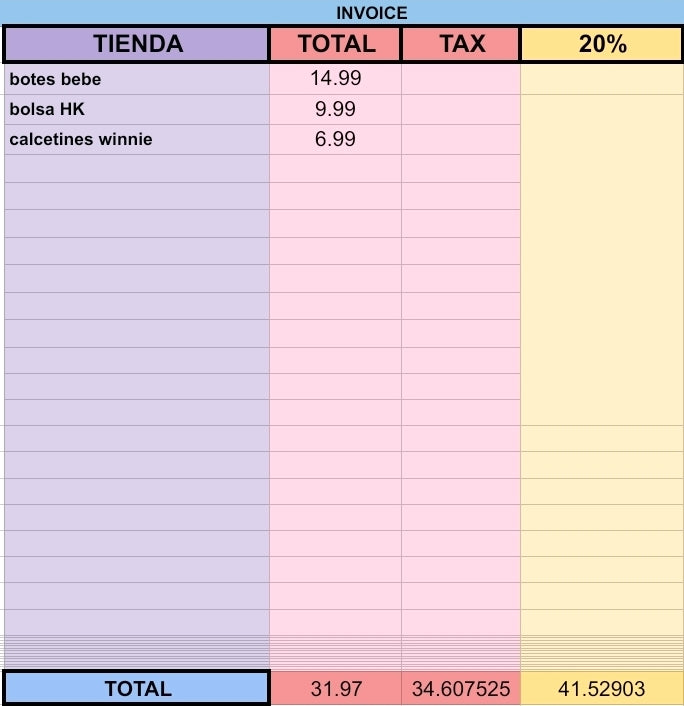 INVOICE

| TIENDA | TOTAL | TAX | 20% |
|---|---|---|---|
| botes bebe | 14.99 | | |
| bolsa HK | 9.99 | | |
| calcetines winnie | 6.99 | | |
| TOTAL | 31.97 | 34.607525 | 41.52903 |